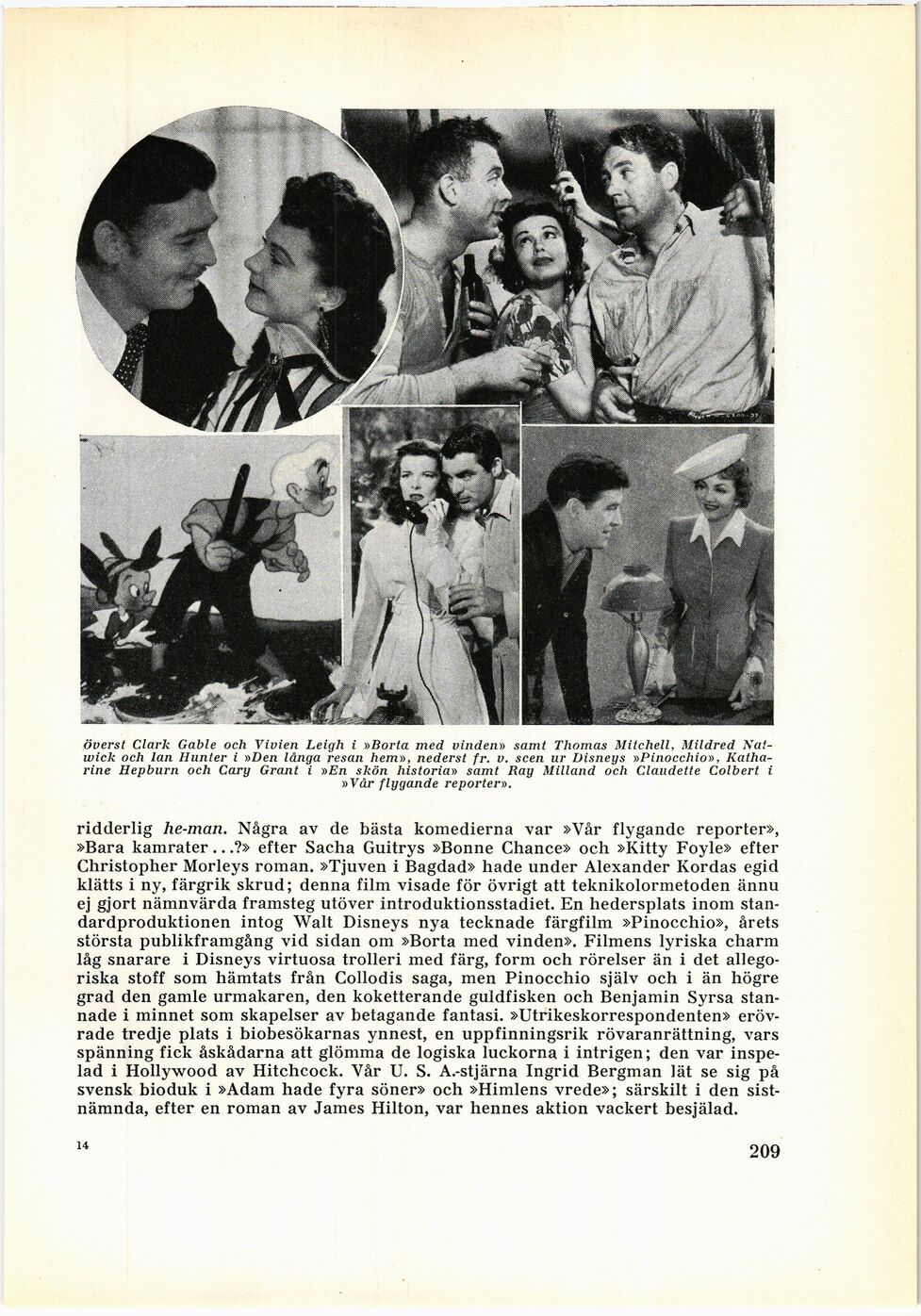 Överst Clark Gable och Vivien Leigh i »Borta med vinden» samt Thomas Mitchell, Mildred Natwick och Ian Hunter i »Den långa resan hem», nederst fr. v. scen ur Disneys »Pinocchio», Katharine Hepburn och Cary Grant i »En skön historia» samt Ray Milland och Claudette Colbert i »Vår flygande reporter».

ridderlig he-man. Några av de bästa komedierna var »Vår flygande reporter», »Bara kamrater...?» efter Sacha Guitrys »Bonne Chance» och »Kitty Foyle» efter Christopher Morleys roman. »Tjuven i Bagdad» hade under Alexander Kordas egid klätts i ny, färgrik skrud; denna film visade för övrigt att teknikolormetoden ännu ej gjort nämnvärda framsteg utöver introduktionsstadiet. En hedersplats inom standardproduktionen intog Walt Disneys nya tecknade färgfilm »Pinocchio», årets största publikframgång vid sidan om »Borta med vinden». Filmens lyriska charm låg snarare i Disneys virtuosa trolleri med färg, form och rörelser än i det allegoriska stoff som hämtats från Collodis saga, men Pinocchio själv och i än högre grad den gamle urmakaren, den koketterande guldfisken och Benjamin Syrsa stannade i minnet som skapelser av betagande fantasi. »Utrikeskorrespondenten» erövrade tredje plats i biobesökarnas ynnest, en uppfinningsrik rövaranrättning, vars spänning fick åskådarna att glömma de logiska luckorna i intrigen; den var inspelad i Hollywood av Hitchcock. Vår U. S. A.-stjärna Ingrid Bergman lät se sig på svensk bioduk i »Adam hade fyra söner» och »Himlens vrede»; särskilt i den sistnämnda, efter en roman av James Hilton, var hennes aktion vackert besjälad.

14

209